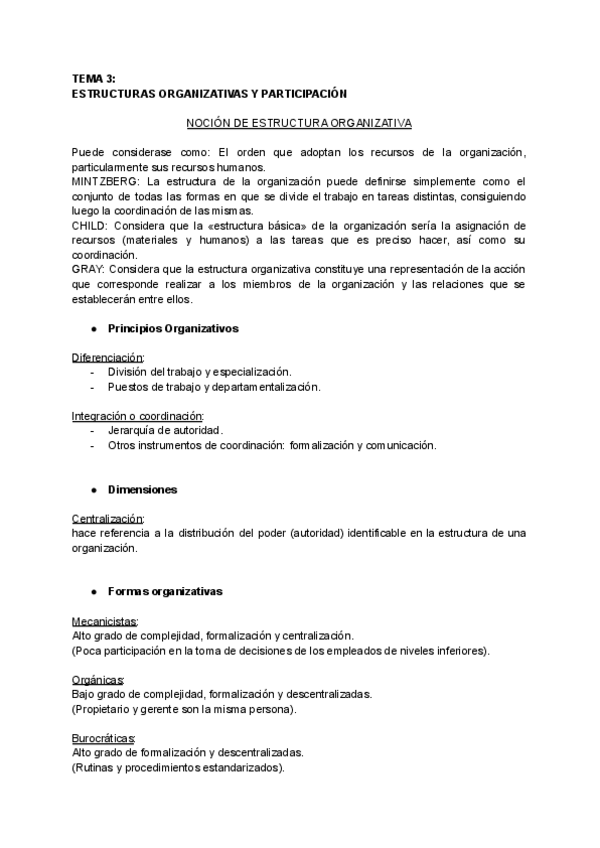 TEMA 3:
ESTRUCTURAS ORGANIZATIVAS Y PARTICIPACIÓN

NOCIÓN DE ESTRUCTURA ORGANIZATIVA

Puede considerase como: El orden que adoptan los recursos de la organización, particularmente sus recursos humanos.
MINTZBERG: La estructura de la organización puede definirse simplemente como el conjunto de todas las formas en que se divide el trabajo en tareas distintas, consiguiendo luego la coordinación de las mismas.
CHILD: Considera que la «estructura básica» de la organización sería la asignación de recursos (materiales y humanos) a las tareas que es preciso hacer, así como su coordinación.
GRAY: Considera que la estructura organizativa constituye una representación de la acción que corresponde realizar a los miembros de la organización y las relaciones que se establecerán entre ellos.

● Principios Organizativos

Diferenciación:
- División del trabajo y especialización.
- Puestos de trabajo y departamentalización.

Integración o coordinación:
- Jerarquía de autoridad.
- Otros instrumentos de coordinación: formalización y comunicación.

● Dimensiones

Centralización:
hace referencia a la distribución del poder (autoridad) identificable en la estructura de una organización.

● Formas organizativas

Mecanicistas:
Alto grado de complejidad, formalización y centralización.
(Poca participación en la toma de decisiones de los empleados de niveles inferiores).

Orgánicas:
Bajo grado de complejidad, formalización y descentralizadas.
(Propietario y gerente son la misma persona).

Burocráticas:
Alto grado de formalización y descentralizadas.
(Rutinas y procedimientos estandarizados).